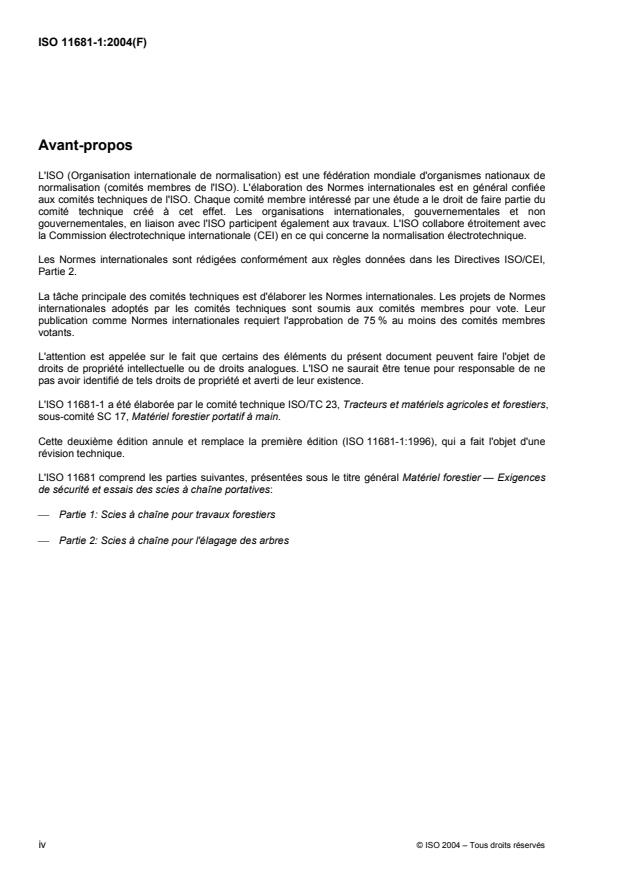 ISO 11681-1:2004(F)

Avant-propos

L'ISO (Organisation internationale de normalisation) est une fédération mondiale d'organismes nationaux de normalisation (comités membres de l'ISO). L'élaboration des Normes internationales est en général confiée aux comités techniques de l'ISO. Chaque comité membre intéressé par une étude a le droit de faire partie du comité technique créé à cet effet. Les organisations internationales, gouvernementales et non gouvernementales, en liaison avec l'ISO participent également aux travaux. L'ISO collabore étroitement avec la Commission électrotechnique internationale (CEI) en ce qui concerne la normalisation électrotechnique.

Les Normes internationales sont rédigées conformément aux règles données dans les Directives ISO/CEI, Partie 2.

La tâche principale des comités techniques est d'élaborer les Normes internationales. Les projets de Normes internationales adoptés par les comités techniques sont soumis aux comités membres pour vote. Leur publication comme Normes internationales requiert l'approbation de 75 % au moins des comités membres votants.

L'attention est appelée sur le fait que certains des éléments du présent document peuvent faire l'objet de droits de propriété intellectuelle ou de droits analogues. L'ISO ne saurait être tenue pour responsable de ne pas avoir identifié de tels droits de propriété et averti de leur existence.

L'ISO 11681-1 a été élaborée par le comité technique ISO/TC 23, Tracteurs et matériels agricoles et forestiers, sous-comité SC 17, Matériel forestier portatif à main.

Cette deuxième édition annule et remplace la première édition (ISO 11681-1:1996), qui a fait l'objet d'une révision technique.

L'ISO 11681 comprend les parties suivantes, présentées sous le titre général Matériel forestier — Exigences de sécurité et essais des scies à chaîne portatives:

— Partie 1: Scies à chaîne pour travaux forestiers

— Partie 2: Scies à chaîne pour l'élagage des arbres

iv

© ISO 2004 – Tous droits réservés